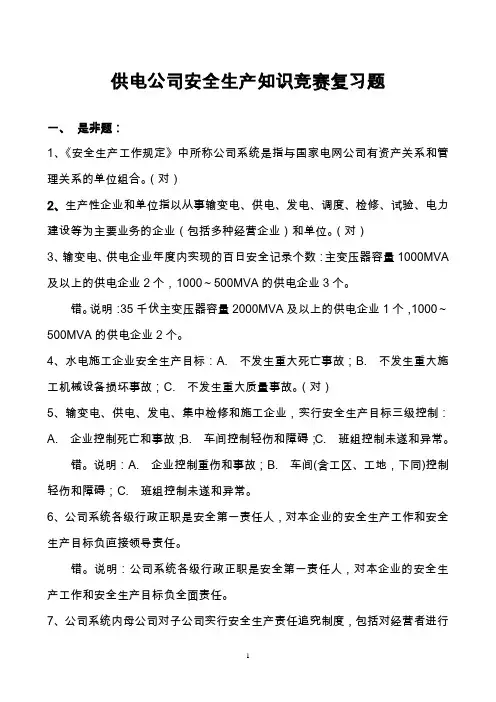 供电公司安全生产知识竞赛复习题

一、 是非题：

1、《安全生产工作规定》中所称公司系统是指与国家电网公司有资产关系和管理关系的单位组合。（对）

2、生产性企业和单位指以从事输变电、供电、发电、调度、检修、试验、电力建设等为主要业务的企业（包括多种经营企业）和单位。（对）

3、输变电、供电企业年度内实现的百日安全记录个数：主变压器容量 1000MVA 及以上的供电企业 2 个，1000～500MVA 的供电企业 3 个。

错。说明：35 千伏主变压器容量 2000MVA 及以上的供电企业 1 个，1000～500MVA 的供电企业 2 个。

4、水电施工企业安全生产目标：A. 不发生重大死亡事故；B. 不发生重大施工机械设备损坏事故；C. 不发生重大质量事故。（对）

5、输变电、供电、发电、集中检修和施工企业，实行安全生产目标三级控制：A. 企业控制死亡和事故；B. 车间控制轻伤和障碍；C. 班组控制未遂和异常。

错。说明：A. 企业控制重伤和事故；B. 车间(含工区、工地，下同)控制轻伤和障碍；C. 班组控制未遂和异常。

6、公司系统各级行政正职是安全第一责任人，对本企业的安全生产工作和安全生产目标负直接领导责任。

错。说明：公司系统各级行政正职是安全第一责任人，对本企业的安全生产工作和安全生产目标负全面责任。

7、公司系统内母公司对子公司实行安全生产责任追究制度，包括对经营者进行

1